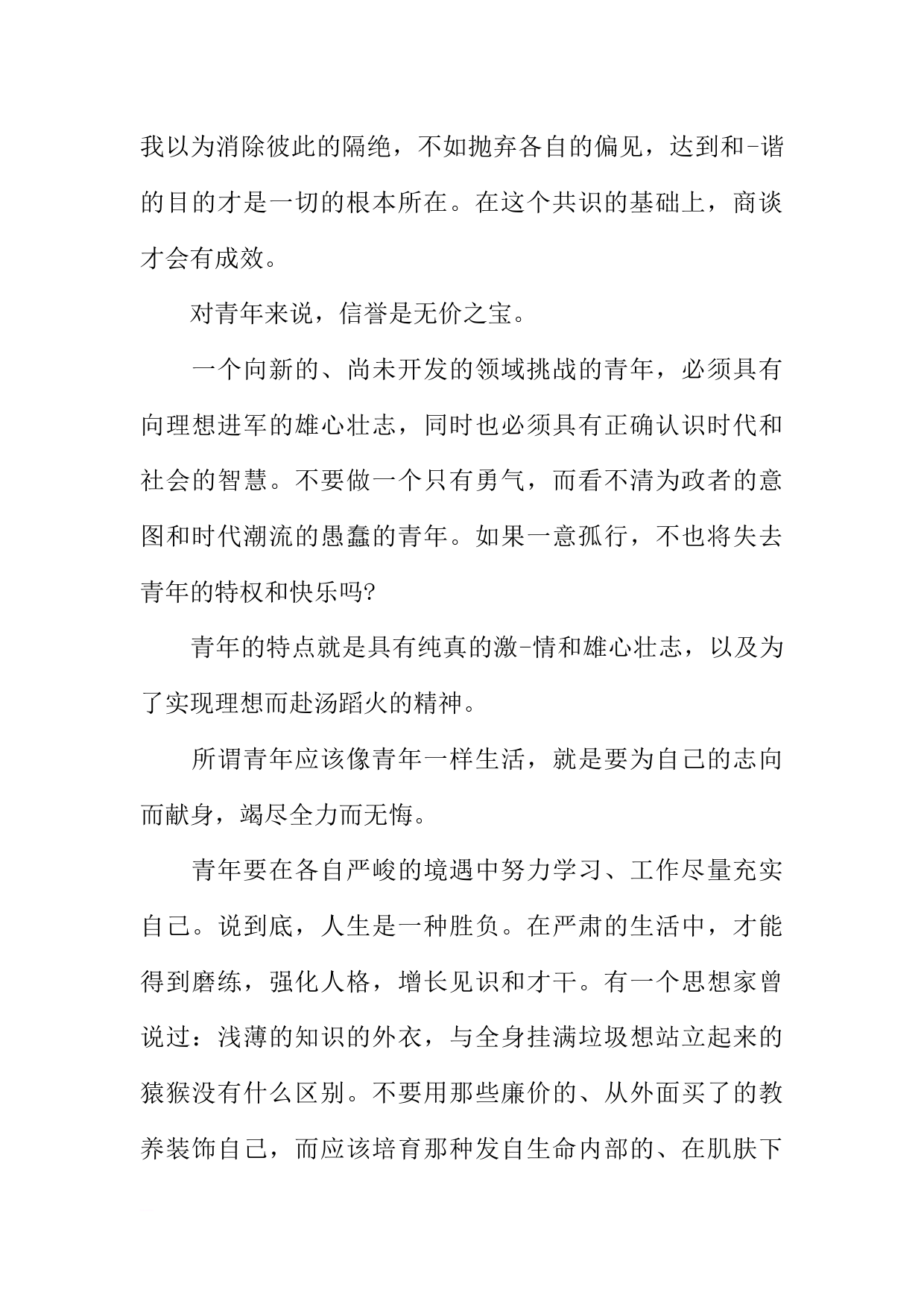 我以为消除彼此的隔绝，不如抛弃各自的偏见，达到和-谐的目的才是一切的根本所在。在这个共识的基础上，商谈才会有成效。

对青年来说，信誉是无价之宝。

一个向新的、尚未开发的领域挑战的青年，必须具有向理想进军的雄心壮志，同时也必须具有正确认识时代和社会的智慧。不要做一个只有勇气，而看不清为政者的意图和时代潮流的愚蠢的青年。如果一意孤行，不也将失去青年的特权和快乐吗?

青年的特点就是具有纯真的激-情和雄心壮志，以及为了实现理想而赴汤蹈火的精神。

所谓青年应该像青年一样生活，就是要为自己的志向而献身，竭尽全力而无悔。

青年要在各自严峻的境遇中努力学习、工作尽量充实自己。说到底，人生是一种胜负。在严肃的生活中，才能得到磨练，强化人格，增长见识和才干。有一个思想家曾说过：浅薄的知识的外衣，与全身挂满垃圾想站立起来的猿猴没有什么区别。不要用那些廉价的、从外面买了的教养装饰自己，而应该培育那种发自生命内部的、在肌肤下